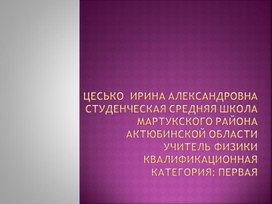 ЦЕСЬКО ИРИНА АЛЕКСАНДРОВНА
СТУДЕНЧЕСКАЯ СРЕДНЯЯ ШКОЛА
МАРТУКСКОГО РАЙОНА
АКТЮБИНСКОЙ ОБЛАСТИ
УЧИТЕЛЬ ФИЗИКИ
КВАЛИФИКАЦИОННАЯ
КАТЕГОРИЯ: ПЕРВАЯ